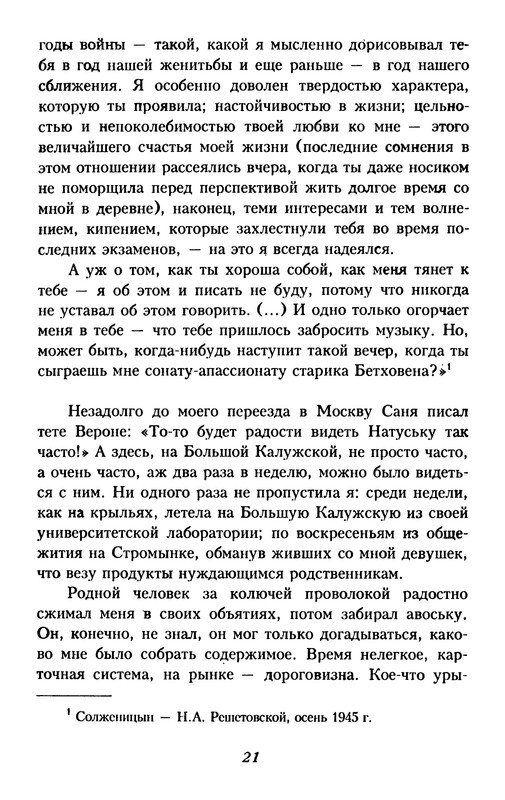 годы войны — такой, какой я мысленно дорисовывал тебя в год нашей женитьбы и еще раньше — в год нашего сближения. Я особенно доволен твердостью характера, которую ты проявила; настойчивостью в жизни; цельностью и непоколебимостью твоей любви ко мне — этого величайшего счастья моей жизни (последние сомнения в этом отношении рассеялись вчера, когда ты даже носиком не поморщила перед перспективой жить долгое время со мной в деревне), наконец, теми интересами и тем волнением, кипением, которые захлестнули тебя во время последних экзаменов, — на это я всегда надеялся.

А уж о том, как ты хороша собой, как меня тянет к тебе — я об этом и писать не буду, потому что никогда не уставал об этом говорить. (...) И одно только огорчает меня в тебе — что тебе пришлось забросить музыку. Но, может быть, когда-нибудь наступит такой вечер, когда ты сыграешь мне сонату-апассионату старика Бетховена?»$^1$

Незадолго до моего переезда в Москву Саня писал тете Вероне: «То-то будет радости видеть Натуську так часто!» А здесь, на Большой Калужской, не просто часто, а очень часто, аж два раза в неделю, можно было видеться с ним. Ни одного раза не пропустила я: среди недели, как на крыльях, летела на Большую Калужскую из своей университетской лаборатории; по воскресеньям из общежития на Стромынке, обманув живших со мной девушек, что везу продукты нуждающимся родственникам.

Родной человек за колючей проволокой радостно сжимал меня в своих объятиях, потом забирал авоську. Он, конечно, не знал, он мог только догадываться, каково мне было собрать содержимое. Время нелегкое, карточная система, на рынке — дороговизна. Кое-что уры-

$^1$ Солженицын — Н.А. Решетовской, осень 1945 г.

21